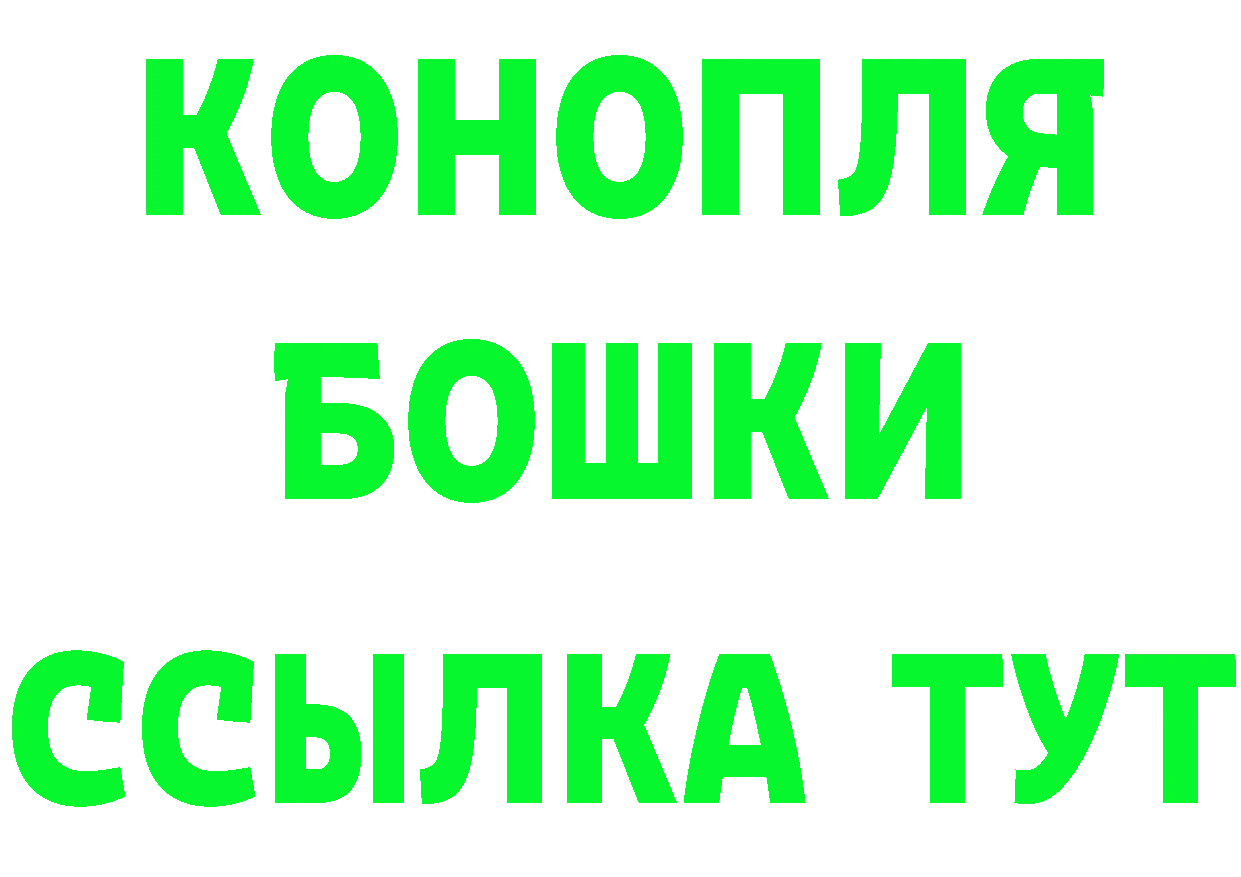 КОНОПЛЯ
БОШКИ
ССЫЛКА ТУТ